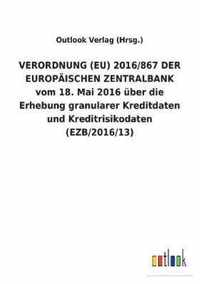 Outlook Verlag (Hrsg.)

VERORDNUNG (EU) 2016/867 DER EUROPÄISCHEN ZENTRALBANK vom 18. Mai 2016 über die Erhebung granularer Kreditdaten und Kreditrisikodaten (EZB/2016/13)

outlook